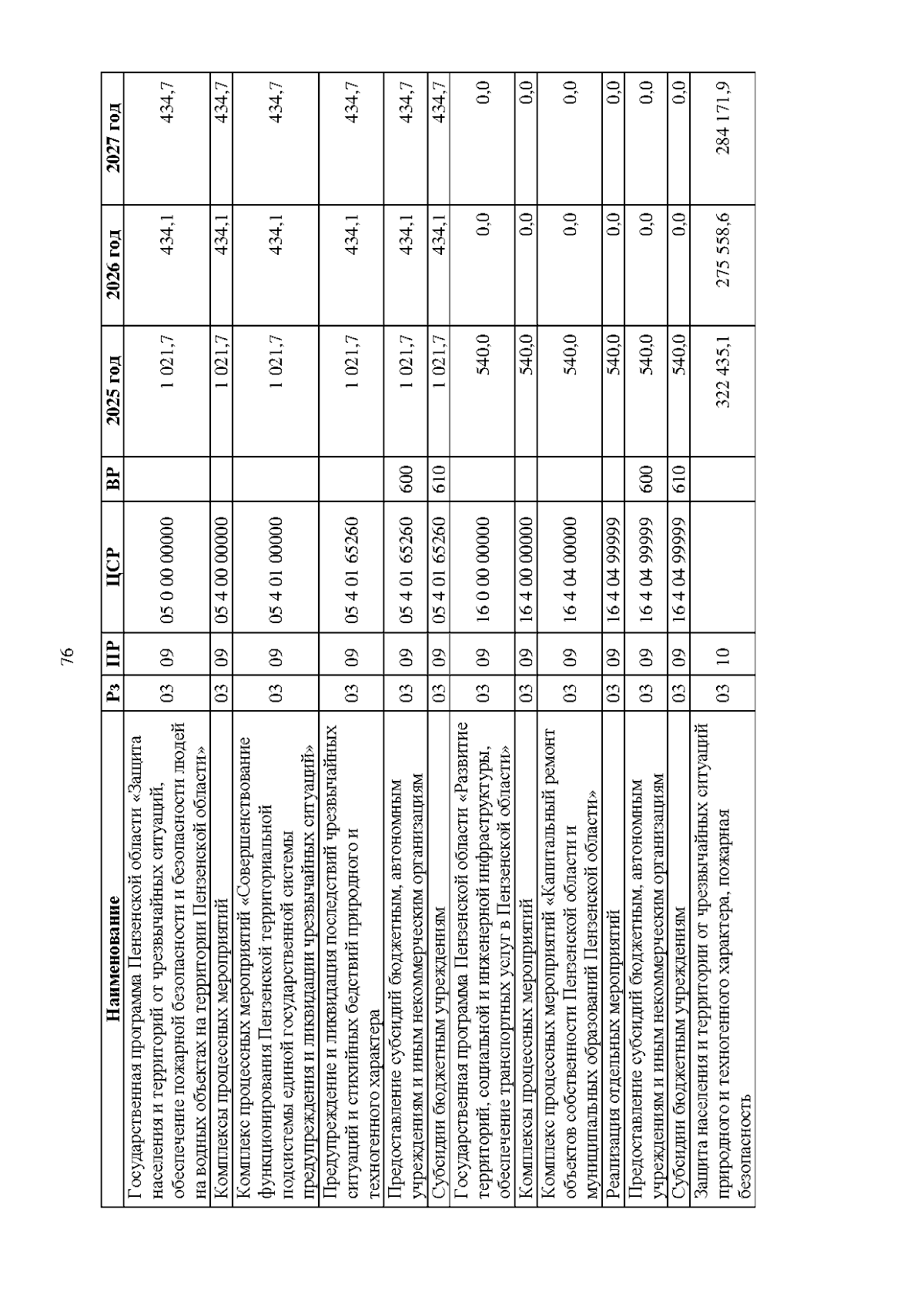 76

| Наименование | Рз | ПР | ЦСР | ВР | 2025 год | 2026 год | 2027 год |
|---|---|---|---|---|---|---|---|
| Государственная программа Пензенской области «Защита населения и территорий от чрезвычайных ситуаций, обеспечение пожарной безопасности и безопасности людей на водных объектах на территории Пензенской области» | 03 | 09 | 05 0 00 00000 | | 1 021,7 | 434,1 | 434,7 |
| Комплексы процессных мероприятий | 03 | 09 | 05 4 00 00000 | | 1 021,7 | 434,1 | 434,7 |
| Комплекс процессных мероприятий «Совершенствование функционирования Пензенской территориальной подсистемы единой государственной системы предупреждения и ликвидации чрезвычайных ситуаций» | 03 | 09 | 05 4 01 00000 | | 1 021,7 | 434,1 | 434,7 |
| Предупреждение и ликвидация последствий чрезвычайных ситуаций и стихийных бедствий природного и техногенного характера | 03 | 09 | 05 4 01 65260 | | 1 021,7 | 434,1 | 434,7 |
| Предоставление субсидий бюджетным, автономным учреждениям и иным некоммерческим организациям | 03 | 09 | 05 4 01 65260 | 600 | 1 021,7 | 434,1 | 434,7 |
| Субсидии бюджетным учреждениям | 03 | 09 | 05 4 01 65260 | 610 | 1 021,7 | 434,1 | 434,7 |
| Государственная программа Пензенской области «Развитие территорий, социальной и инженерной инфраструктуры, обеспечение транспортных услуг в Пензенской области» | 03 | 09 | 16 0 00 00000 | | 540,0 | 0,0 | 0,0 |
| Комплексы процессных мероприятий | 03 | 09 | 16 4 00 00000 | | 540,0 | 0,0 | 0,0 |
| Комплекс процессных мероприятий «Капитальный ремонт объектов собственности Пензенской области и муниципальных образований Пензенской области» | 03 | 09 | 16 4 04 00000 | | 540,0 | 0,0 | 0,0 |
| Реализация отдельных мероприятий | 03 | 09 | 16 4 04 99999 | | 540,0 | 0,0 | 0,0 |
| Предоставление субсидий бюджетным, автономным учреждениям и иным некоммерческим организациям | 03 | 09 | 16 4 04 99999 | 600 | 540,0 | 0,0 | 0,0 |
| Субсидии бюджетным учреждениям | 03 | 09 | 16 4 04 99999 | 610 | 540,0 | 0,0 | 0,0 |
| Защита населения и территории от чрезвычайных ситуаций природного и техногенного характера, пожарная безопасность | 03 | 10 | | | 322 435,1 | 275 558,6 | 284 171,9 |